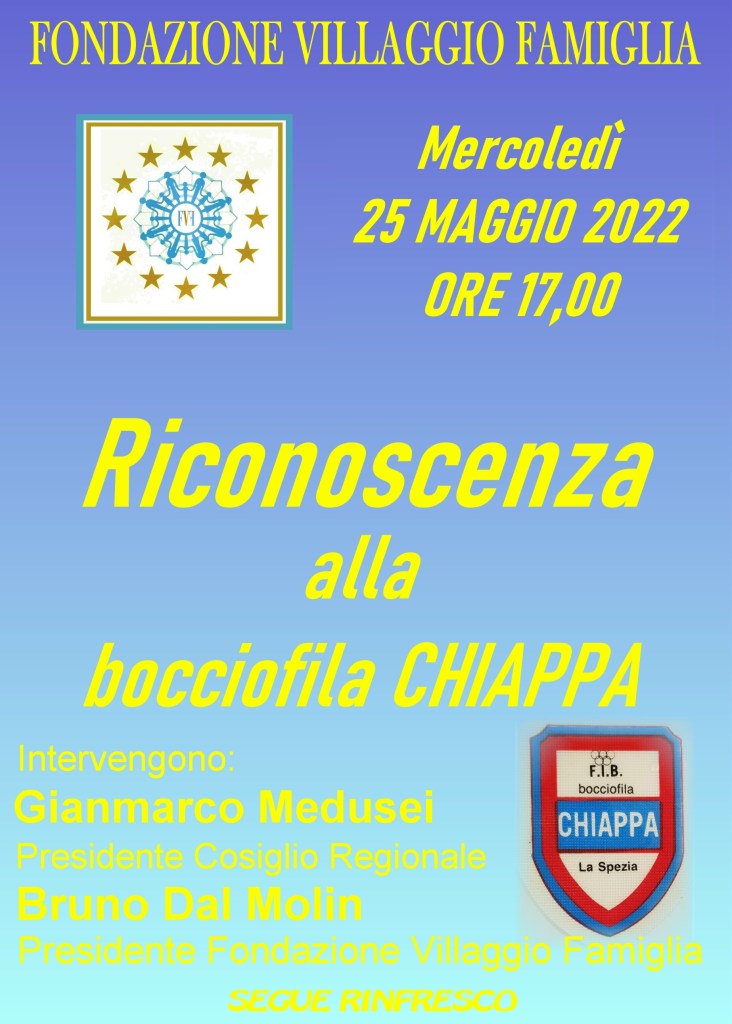 FONDAZIONE VILLAGGIO FAMIGLIA

FVF

Mercoledì
25 MAGGIO 2022
ORE 17,00

Riconoscenza
alla
bocciofila CHIAPPA

Intervengono:
Gianmarco Medusei
Presidente Cosiglio Regionale
Bruno Dal Molin
Presidente Fondazione Villaggio Famiglia

F.I.B.
bocciofila
CHIAPPA
La Spezia

SEGUE RINFRESCO